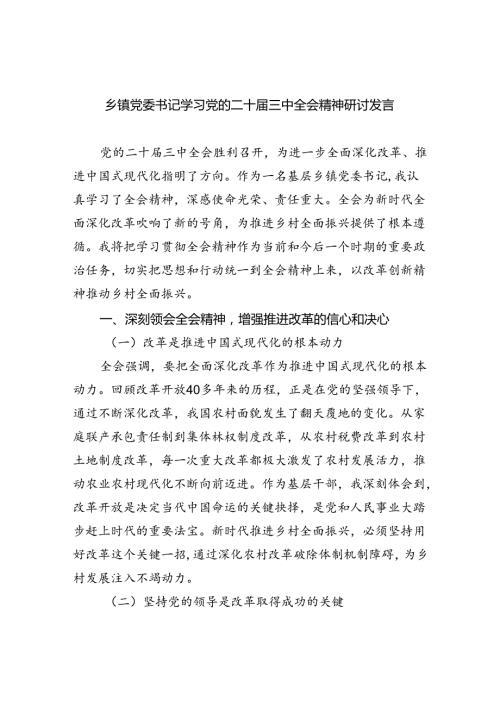 乡镇党委书记学习党的二十届三中全会精神研讨发言

党的二十届三中全会胜利召开，为进一步全面深化改革、推进中国式现代化指明了方向。作为一名基层乡镇党委书记，我认真学习了全会精神，深感使命光荣、责任重大。全会为新时代全面深化改革吹响了新的号角，为推进乡村全面振兴提供了根本遵循。我将把学习贯彻全会精神作为当前和今后一个时期的重要政治任务，切实把思想和行动统一到全会精神上来，以改革创新精神推动乡村全面振兴。

一、深刻领会全会精神，增强推进改革的信心和决心

（一）改革是推进中国式现代化的根本动力

全会强调，要把全面深化改革作为推进中国式现代化的根本动力。回顾改革开放40多年来的历程，正是在党的坚强领导下，通过不断深化改革，我国农村面貌发生了翻天覆地的变化。从家庭联产承包责任制到集体林权制度改革，从农村税费改革到农村土地制度改革，每一次重大改革都极大激发了农村发展活力，推动农业农村现代化不断向前迈进。作为基层干部，我深刻体会到，改革开放是决定当代中国命运的关键抉择，是党和人民事业大踏步赶上时代的重要法宝。新时代推进乡村全面振兴，必须坚持用好改革这个关键一招，通过深化农村改革破除体制机制障碍，为乡村发展注入不竭动力。

（二）坚持党的领导是改革取得成功的关键